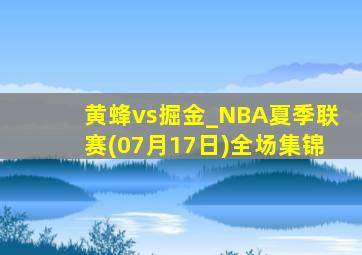 黄蜂vs掘金_NBA夏季联赛(07月17日)全场集锦